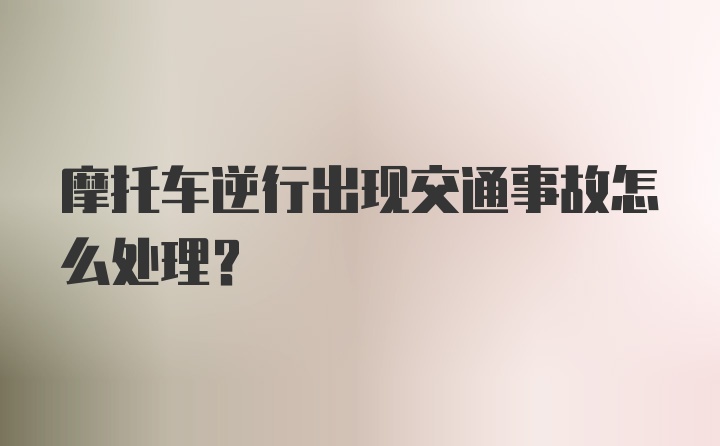 摩托车逆行出现交通事故怎么处理?